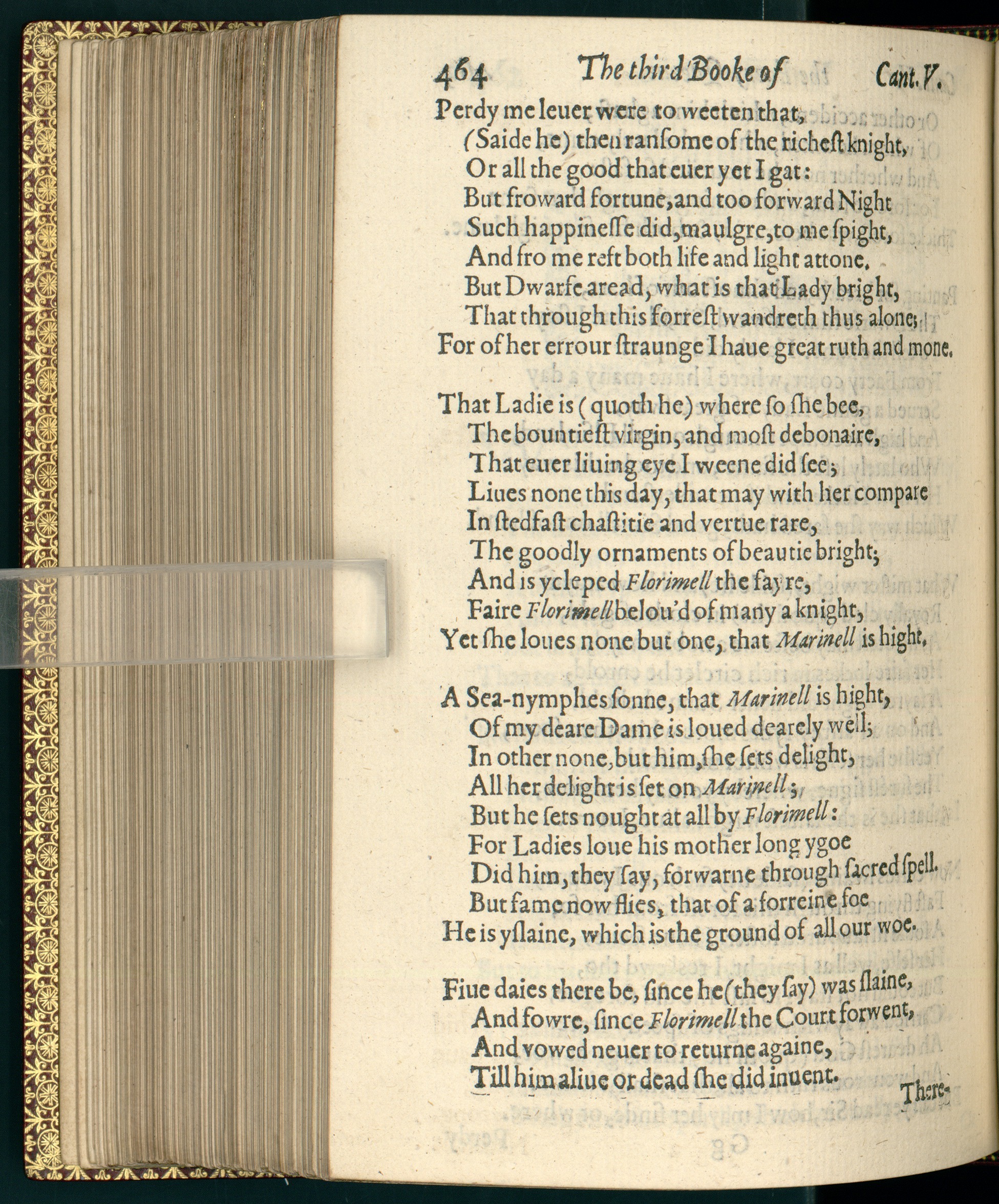 464 The third Booke of Cant. V.

Perdy me leuer were to weeten that,
(Saide he) then ransome of the richest knight,
Or all the good that euer yet I gat:
But froward fortune, and too forward Night
Such happinesse did, maulgre, to me spight,
And fro me reft both life and light attone.
But Dwarfe aread, what is that Lady bright,
That through this forrest wandreth thus alone;
For of her errour straunge I haue great ruth and mone.

That Ladie is (quoth he) where so she bee,
The bountiest virgin, and most debonaire,
That euer liuing eye I weene did see;
Liues none this day, that may with her compare
In stedfast chastitie and vertue rare,
The goodly ornaments of beautie bright;
And is ycleped Florimell the fayre,
Faire Florimell belou'd of many a knight,
Yet she loues none but one, that Marinell is hight.

A Sea-nymphes sonne, that Marinell is hight,
Of my deare Dame is loued dearely well;
In other none, but him, she sets delight,
All her delight is set on Marinell;
But he sets nought at all by Florimell:
For Ladies loue his mother long ygoe
Did him, they say, forwarne through sacred spell.
But fame now flies, that of a forreine foe
He is yslaine, which is the ground of all our woe.

Fiue daies there be, since he (they say) was slaine,
And fowre, since Florimell the Court forwent,
And vowed neuer to returne againe,
Till him aliue or dead she did inuent.

There-